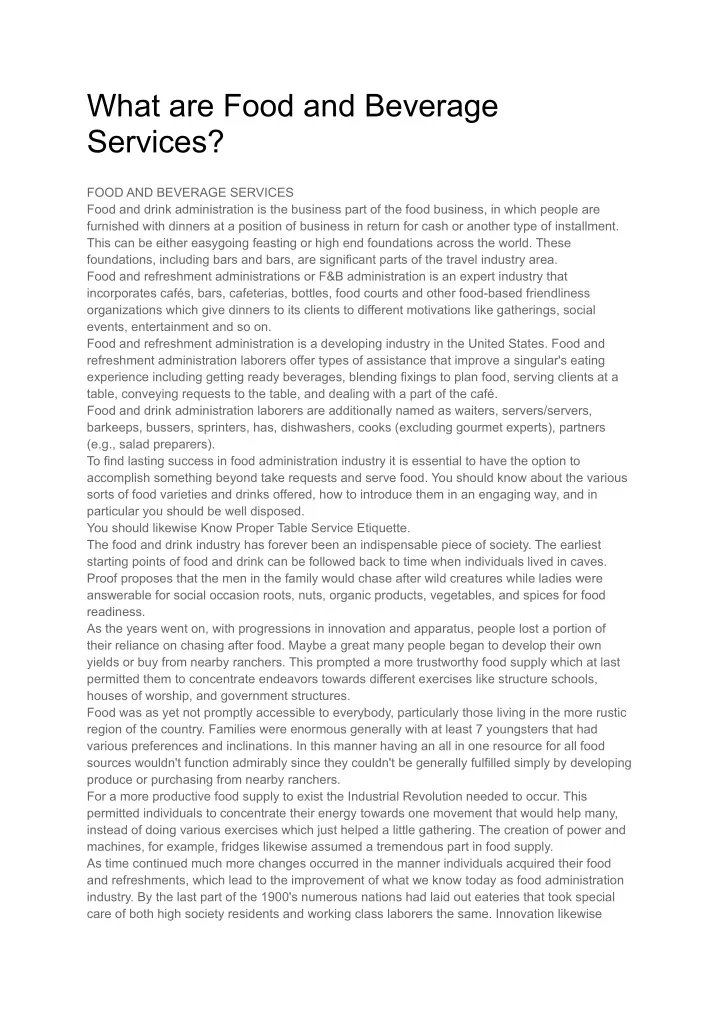 What are Food and Beverage Services?

FOOD AND BEVERAGE SERVICES
Food and drink administration is the business part of the food business, in which people are furnished with dinners at a position of business in return for cash or another type of installment. This can be either easygoing feasting or high end foundations across the world. These foundations, including bars and bars, are significant parts of the travel industry area.
Food and refreshment administrations or F&B administration is an expert industry that incorporates cafés, bars, cafeterias, bottles, food courts and other food-based friendliness organizations which give dinners to its clients to different motivations like gatherings, social events, entertainment and so on.
Food and refreshment administration is a developing industry in the United States. Food and refreshment administration laborers offer types of assistance that improve a singular's eating experience including getting ready beverages, blending fixings to plan food, serving clients at a table, conveying requests to the table, and dealing with a part of the café.
Food and drink administration laborers are additionally named as waiters, servers/servers, barkeeps, bussers, sprinters, has, dishwashers, cooks (excluding gourmet experts), partners (e.g., salad preparers).
To find lasting success in food administration industry it is essential to have the option to accomplish something beyond take requests and serve food. You should know about the various sorts of food varieties and drinks offered, how to introduce them in an engaging way, and in particular you should be well disposed.
You should likewise Know Proper Table Service Etiquette.
The food and drink industry has forever been an indispensable piece of society. The earliest starting points of food and drink can be followed back to time when individuals lived in caves. Proof proposes that the men in the family would chase after wild creatures while ladies were answerable for social occasion roots, nuts, organic products, vegetables, and spices for food readiness.
As the years went on, with progressions in innovation and apparatus, people lost a portion of their reliance on chasing after food. Maybe a great many people began to develop their own yields or buy from nearby ranchers. This prompted a more trustworthy food supply which at last permitted them to concentrate endeavors towards different exercises like structure schools, houses of worship, and government structures.
Food was as yet not promptly accessible to everybody, particularly those living in the more rustic region of the country. Families were enormous generally with at least 7 youngsters that had various preferences and inclinations. In this manner having an all in one resource for all food sources wouldn't function admirably since they couldn't be generally fulfilled simply by developing produce or purchasing from nearby ranchers.
For a more productive food supply to exist the Industrial Revolution needed to occur. This permitted individuals to concentrate their energy towards one movement that would help many, instead of doing various exercises which just helped a little gathering. The creation of power and machines, for example, fridges likewise assumed a tremendous part in food supply.
As time continued much more changes occurred in the manner individuals acquired their food and refreshments, which lead to the improvement of what we know today as food administration industry. By the last part of the 1900's numerous nations had laid out eateries that took special care of both high society residents and working class laborers the same. Innovation likewise